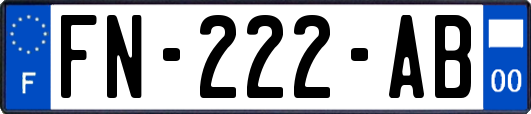 F

FN-222-AB

00